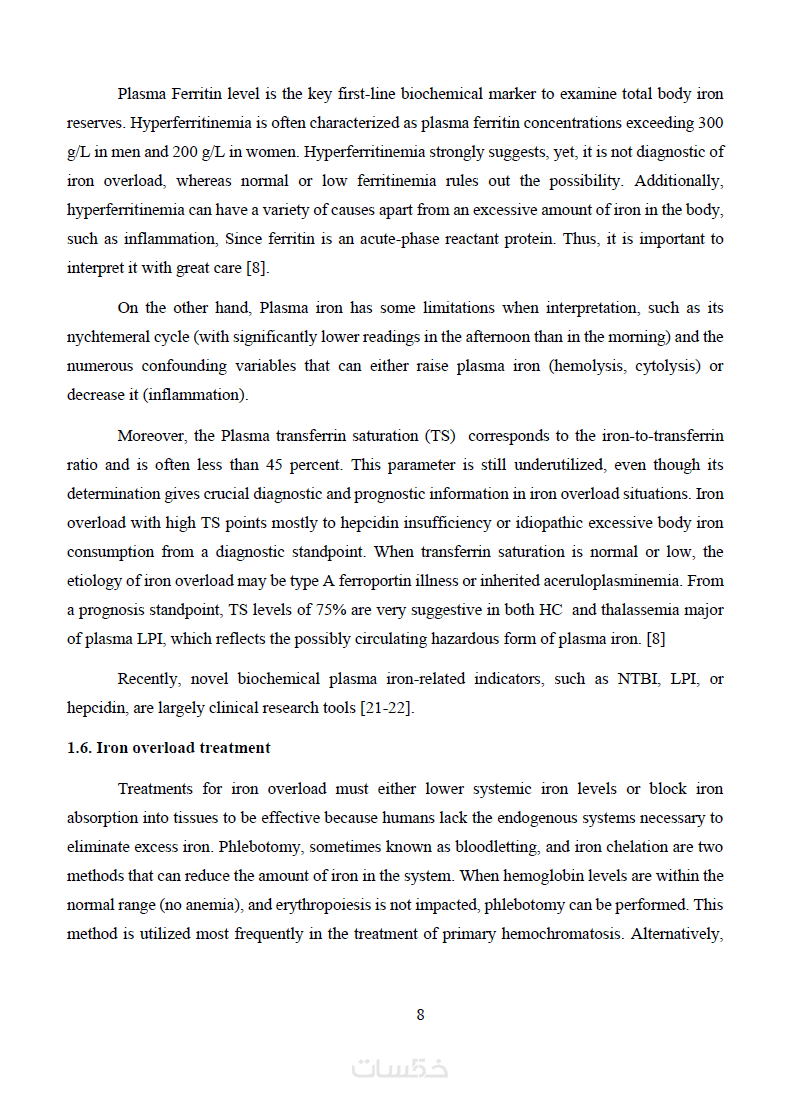 Plasma Ferritin level is the key first-line biochemical marker to examine total body iron reserves. Hyperferritinemia is often characterized as plasma ferritin concentrations exceeding 300 g/L in men and 200 g/L in women. Hyperferritinemia strongly suggests, yet, it is not diagnostic of iron overload, whereas normal or low ferritinemia rules out the possibility. Additionally, hyperferritinemia can have a variety of causes apart from an excessive amount of iron in the body, such as inflammation, Since ferritin is an acute-phase reactant protein. Thus, it is important to interpret it with great care [8].

On the other hand, Plasma iron has some limitations when interpretation, such as its nychtemeral cycle (with significantly lower readings in the afternoon than in the morning) and the numerous confounding variables that can either raise plasma iron (hemolysis, cytolysis) or decrease it (inflammation).

Moreover, the Plasma transferrin saturation (TS) corresponds to the iron-to-transferrin ratio and is often less than 45 percent. This parameter is still underutilized, even though its determination gives crucial diagnostic and prognostic information in iron overload situations. Iron overload with high TS points mostly to hepcidin insufficiency or idiopathic excessive body iron consumption from a diagnostic standpoint. When transferrin saturation is normal or low, the etiology of iron overload may be type A ferroportin illness or inherited aceruloplasminemia. From a prognosis standpoint, TS levels of 75% are very suggestive in both HC and thalassemia major of plasma LPI, which reflects the possibly circulating hazardous form of plasma iron. [8]

Recently, novel biochemical plasma iron-related indicators, such as NTBI, LPI, or hepcidin, are largely clinical research tools [21-22].

1.6. Iron overload treatment

Treatments for iron overload must either lower systemic iron levels or block iron absorption into tissues to be effective because humans lack the endogenous systems necessary to eliminate excess iron. Phlebotomy, sometimes known as bloodletting, and iron chelation are two methods that can reduce the amount of iron in the system. When hemoglobin levels are within the normal range (no anemia), and erythropoiesis is not impacted, phlebotomy can be performed. This method is utilized most frequently in the treatment of primary hemochromatosis. Alternatively,

8

خمسات